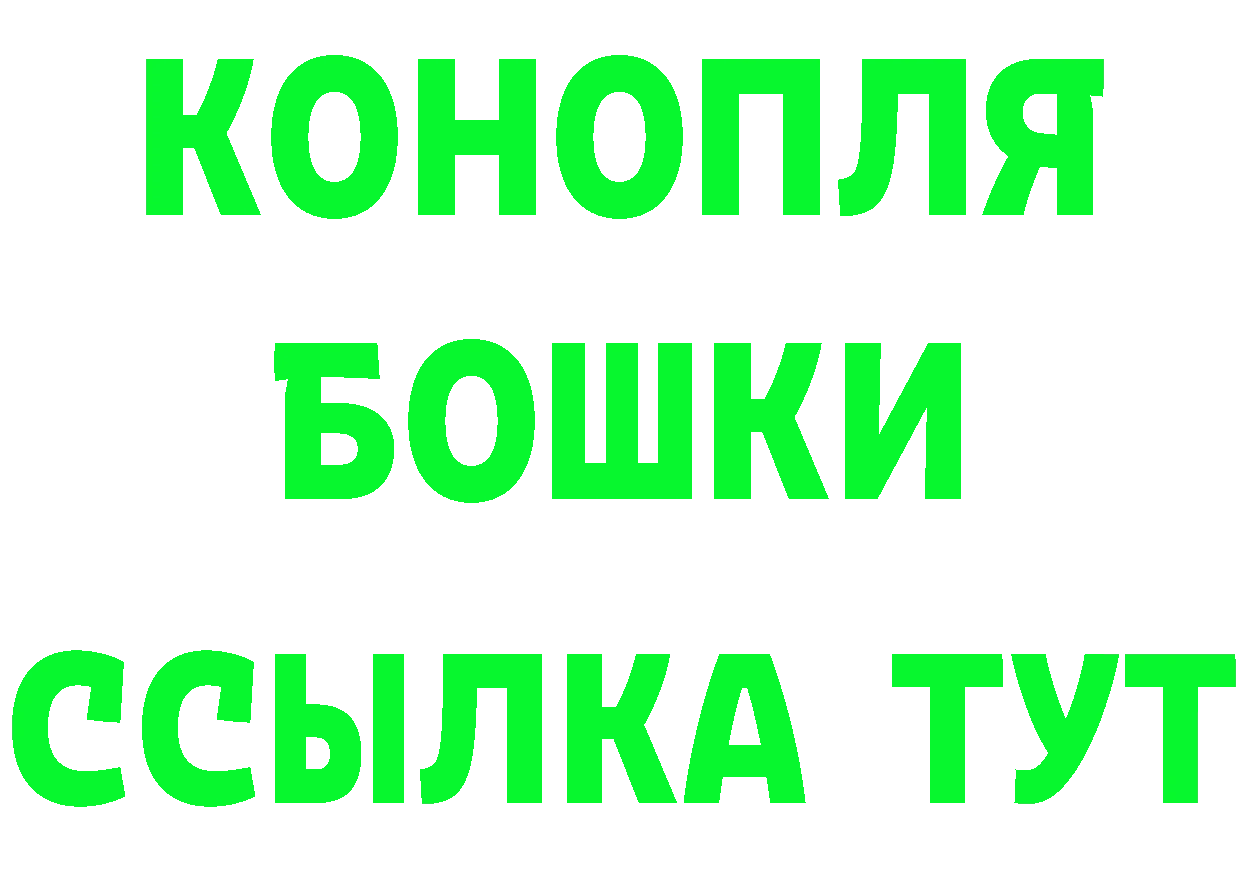 КОНОПЛЯ
БОШКИ
ССЫЛКА ТУТ